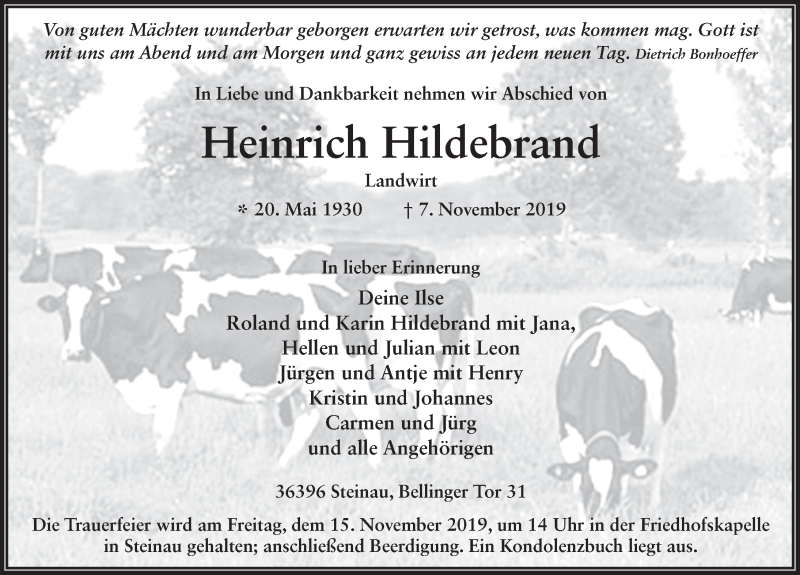 Von guten Mächten wunderbar geborgen erwarten wir getrost, was kommen mag. Gott ist mit uns am Abend und am Morgen und ganz gewiss an jedem neuen Tag. Dietrich Bonhoeffer

In Liebe und Dankbarkeit nehmen wir Abschied von

Heinrich Hildebrand

Landwirt

* 20. Mai 1930 † 7. November 2019

In lieber Erinnerung

Deine Ilse
Roland und Karin Hildebrand mit Jana,
Hellen und Julian mit Leon
Jürgen und Antje mit Henry
Kristin und Johannes
Carmen und Jürg
und alle Angehörigen

36396 Steinau, Bellinger Tor 31

Die Trauerfeier wird am Freitag, dem 15. November 2019, um 14 Uhr in der Friedhofskapelle in Steinau gehalten; anschließend Beerdigung. Ein Kondolenzbuch liegt aus.